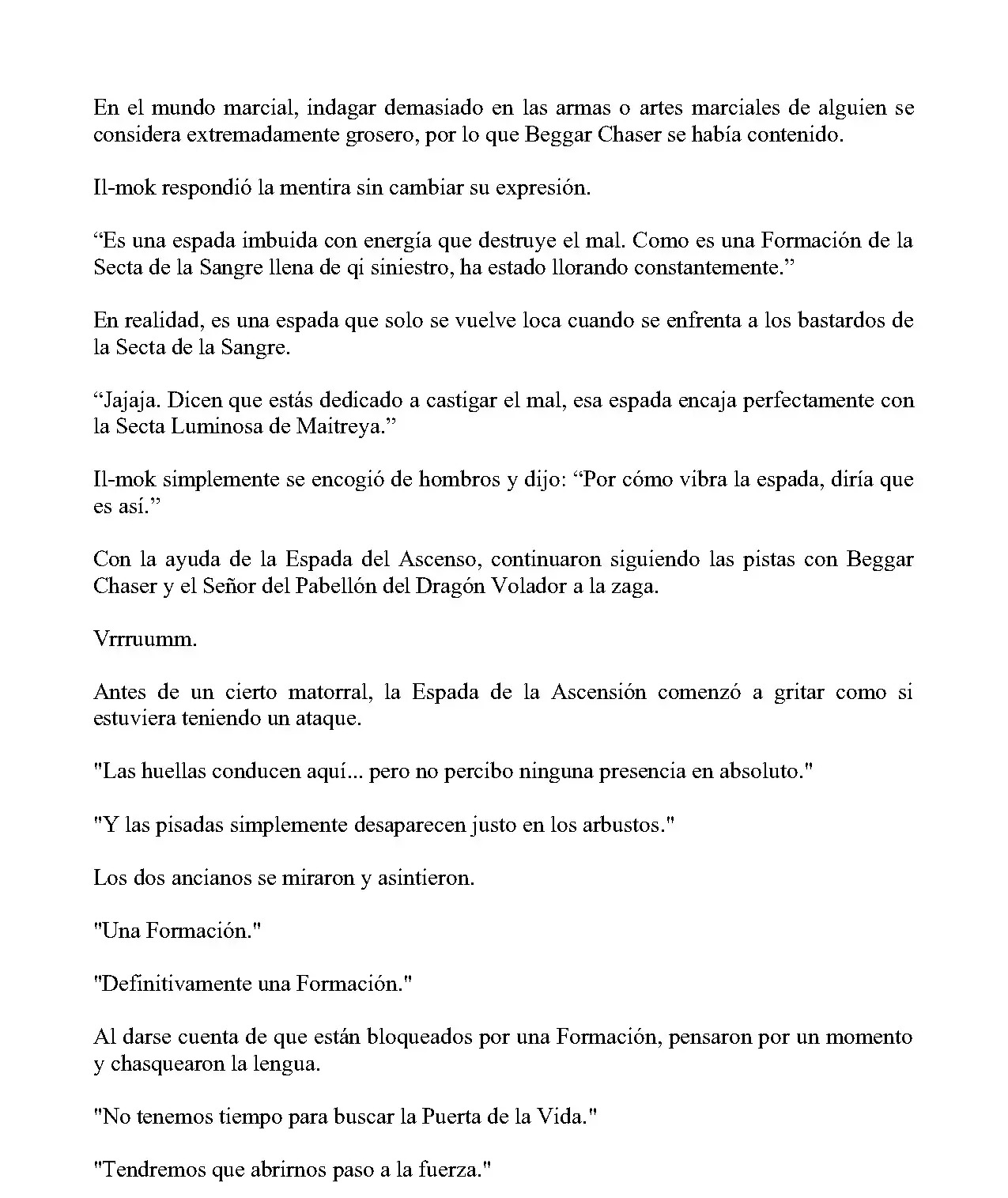 En el mundo marcial, indagar demasiado en las armas o artes marciales de alguien se considera extremadamente grosero, por lo que Beggar Chaser se había contenido.

Il-mok respondió la mentira sin cambiar su expresión.

"Es una espada imbuida con energía que destruye el mal. Como es una Formación de la Secta de la Sangre llena de qi siniestro, ha estado llorando constantemente."

En realidad, es una espada que solo se vuelve loca cuando se enfrenta a los bastardos de la Secta de la Sangre.

"Jajaja. Dicen que estás dedicado a castigar el mal, esa espada encaja perfectamente con la Secta Luminosa de Maitreya."

Il-mok simplemente se encogió de hombros y dijo: "Por cómo vibra la espada, diría que es así."

Con la ayuda de la Espada del Ascenso, continuaron siguiendo las pistas con Beggar Chaser y el Señor del Pabellón del Dragón Volador a la zaga.

Vrrruumm.

Antes de un cierto matorral, la Espada de la Ascensión comenzó a gritar como si estuviera teniendo un ataque.

"Las huellas conducen aquí... pero no percibo ninguna presencia en absoluto."

"Y las pisadas simplemente desaparecen justo en los arbustos."

Los dos ancianos se miraron y asintieron.

"Una Formación."

"Definitivamente una Formación."

Al darse cuenta de que están bloqueados por una Formación, pensaron por un momento y chasquearon la lengua.

"No tenemos tiempo para buscar la Puerta de la Vida."

"Tendremos que abrirnos paso a la fuerza."